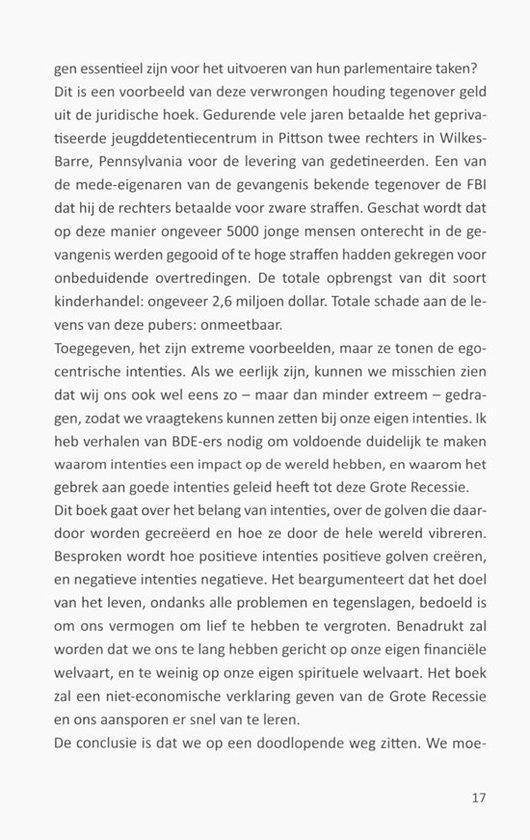 gen essentieel zijn voor het uitvoeren van hun parlementaire taken? Dit is een voorbeeld van deze verwrongen houding tegenover geld uit de juridische hoek. Gedurende vele jaren betaalde het geprivatiseerde jeugddetentiecentrum in Pittson twee rechters in Wilkes-Barre, Pennsylvania voor de levering van gedetineerden. Een van de mede-eigenaren van de gevangenis bekende tegenover de FBI dat hij de rechters betaalde voor zware straffen. Geschat wordt dat op deze manier ongeveer 5000 jonge mensen onterecht in de gevangenis werden gegooid of te hoge straffen hadden gekregen voor onbeduidende overtredingen. De totale opbrengst van dit soort kinderhandel: ongeveer 2,6 miljoen dollar. Totale schade aan de levens van deze pubers: onmeetbaar.
Toegegeven, het zijn extreme voorbeelden, maar ze tonen de egocentrische intenties. Als we eerlijk zijn, kunnen we misschien zien dat wij ons ook wel eens zo – maar dan minder extreem – gedragen, zodat we vraagtekens kunnen zetten bij onze eigen intenties. Ik heb verhalen van BDE-ers nodig om voldoende duidelijk te maken waarom intenties een impact op de wereld hebben, en waarom het gebrek aan goede intenties geleid heeft tot deze Grote Recessie.
Dit boek gaat over het belang van intenties, over de golven die daardoor worden gecreëerd en hoe ze door de hele wereld vibreren. Besproken wordt hoe positieve intenties positieve golven creëren, en negatieve intenties negatieve. Het beargumenteert dat het doel van het leven, ondanks alle problemen en tegenslagen, bedoeld is om ons vermogen om lief te hebben te vergroten. Benadrukt zal worden dat we ons te lang hebben gericht op onze eigen financiële welvaart, en te weinig op onze eigen spirituele welvaart. Het boek zal een niet-economische verklaring geven van de Grote Recessie en ons aansporen er snel van te leren.
De conclusie is dat we op een doodlopende weg zitten. We moe-

17